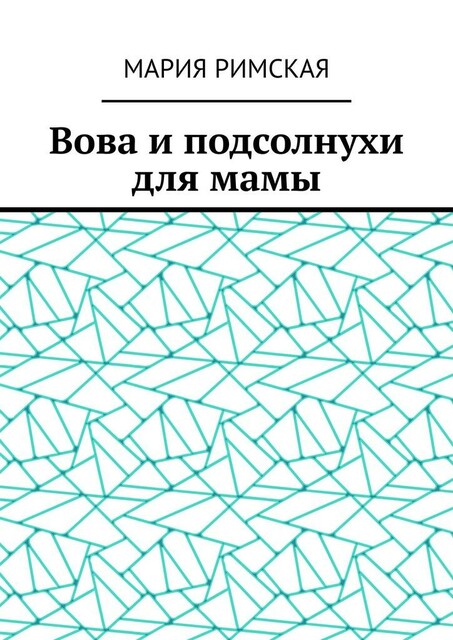 МАРИЯ РИМСКАЯ

Вова и подсолнухи для мамы